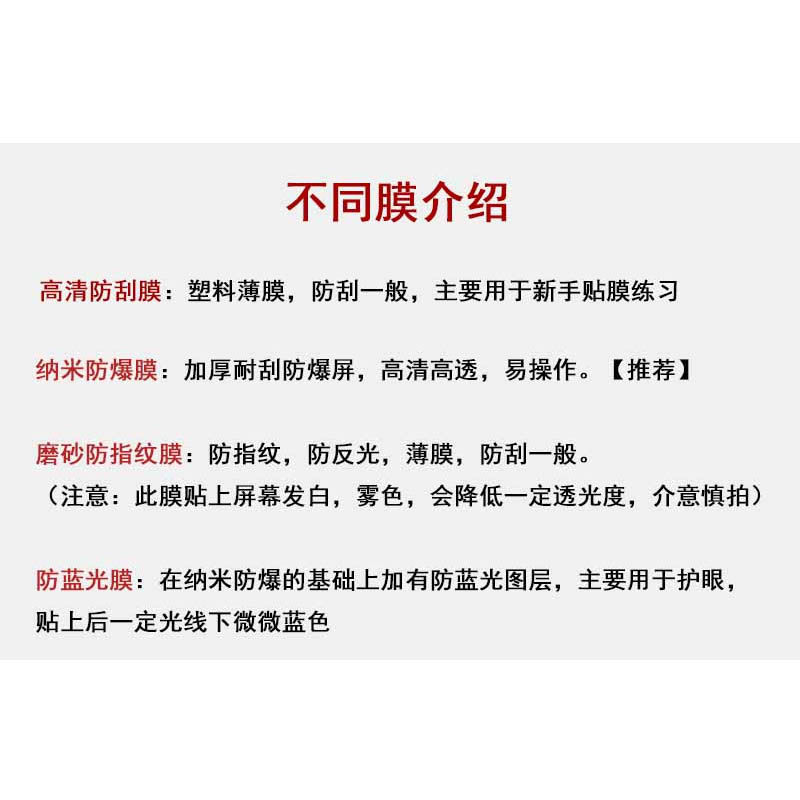 不同膜介绍

高清防刮膜：塑料薄膜，防刮一般，主要用于新手贴膜练习

纳米防爆膜：加厚耐刮防爆屏，高清高透，易操作。【推荐】

磨砂防指纹膜：防指纹，防反光，薄膜，防刮一般。
（注意：此膜贴上屏幕发白，雾色，会降低一定透光度，介意慎拍）

防蓝光膜：在纳米防爆的基础上加有防蓝光图层，主要用于护眼，贴上后一定光线下微微蓝色